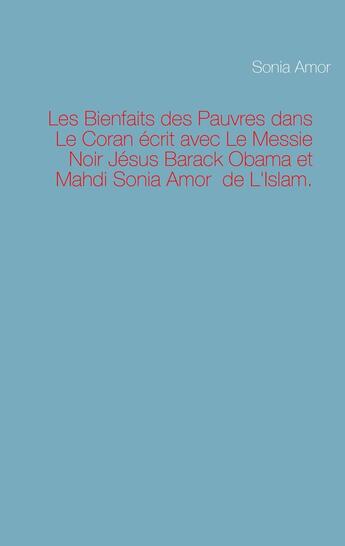 Sonia Amor

Les Bienfaits des Pauvres dans Le Coran écrit avec Le Messie Noir Jésus Barack Obama et Mahdi Sonia Amor  de L'Islam.